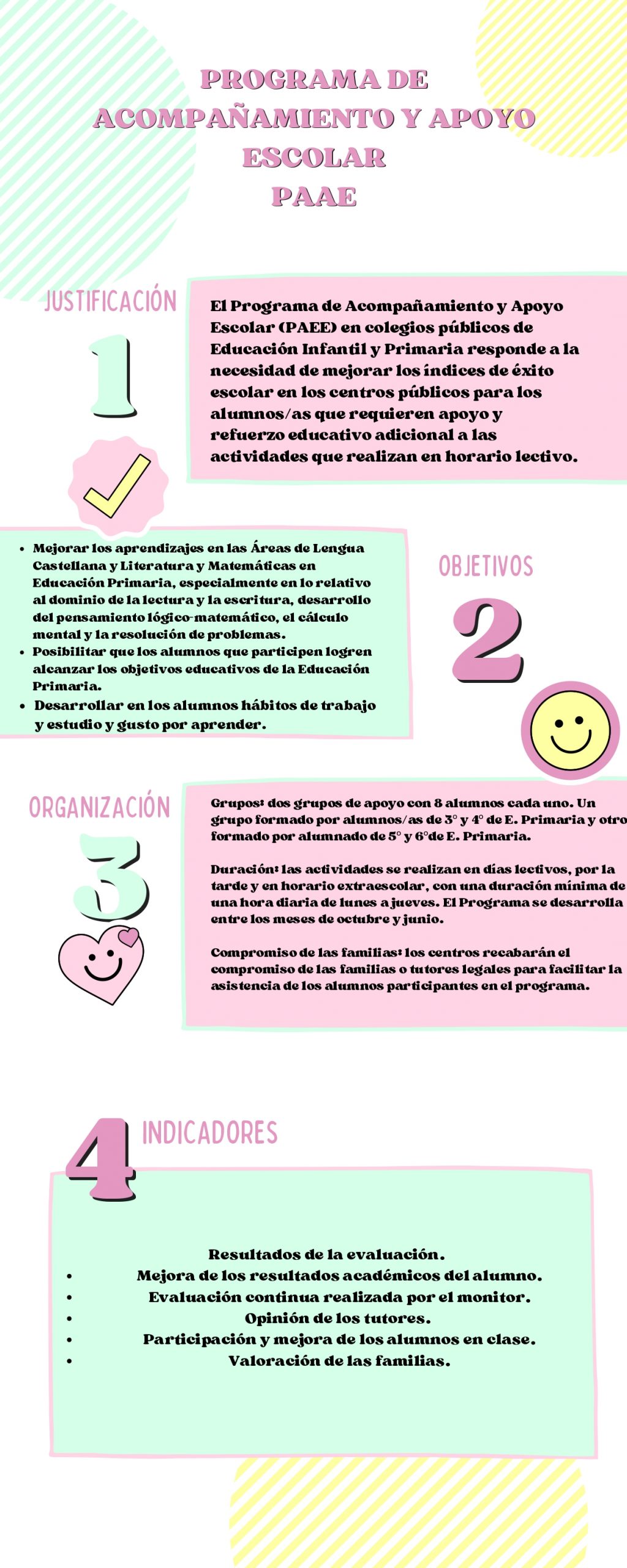 PROGRAMA DE ACOMPAÑAMIENTO Y APOYO ESCOLAR
PAAE

JUSTIFICACIÓN

1

El Programa de Acompañamiento y Apoyo Escolar (PAEE) en colegios públicos de Educación Infantil y Primaria responde a la necesidad de mejorar los índices de éxito escolar en los centros públicos para los alumnos/as que requieren apoyo y refuerzo educativo adicional a las actividades que realizan en horario lectivo.

- Mejorar los aprendizajes en las Áreas de Lengua Castellana y Literatura y Matemáticas en Educación Primaria, especialmente en lo relativo al dominio de la lectura y la escritura, desarrollo del pensamiento lógico-matemático, el cálculo mental y la resolución de problemas.
- Posibilitar que los alumnos que participen logren alcanzar los objetivos educativos de la Educación Primaria.
- Desarrollar en los alumnos hábitos de trabajo y estudio y gusto por aprender.

OBJETIVOS

2

ORGANIZACIÓN

3

Grupos: dos grupos de apoyo con 8 alumnos cada uno. Un grupo formado por alumnos/as de 3° y 4° de E. Primaria y otro formado por alumnado de 5° y 6°de E. Primaria.

Duración: las actividades se realizan en días lectivos, por la tarde y en horario extraescolar, con una duración mínima de una hora diaria de lunes a jueves. El Programa se desarrolla entre los meses de octubre y junio.

Compromiso de las familias: los centros recabarán el compromiso de las familias o tutores legales para facilitar la asistencia de los alumnos participantes en el programa.

4

INDICADORES

Resultados de la evaluación.
- Mejora de los resultados académicos del alumno.
- Evaluación continua realizada por el monitor.
- Opinión de los tutores.
- Participación y mejora de los alumnos en clase.
- Valoración de las familias.